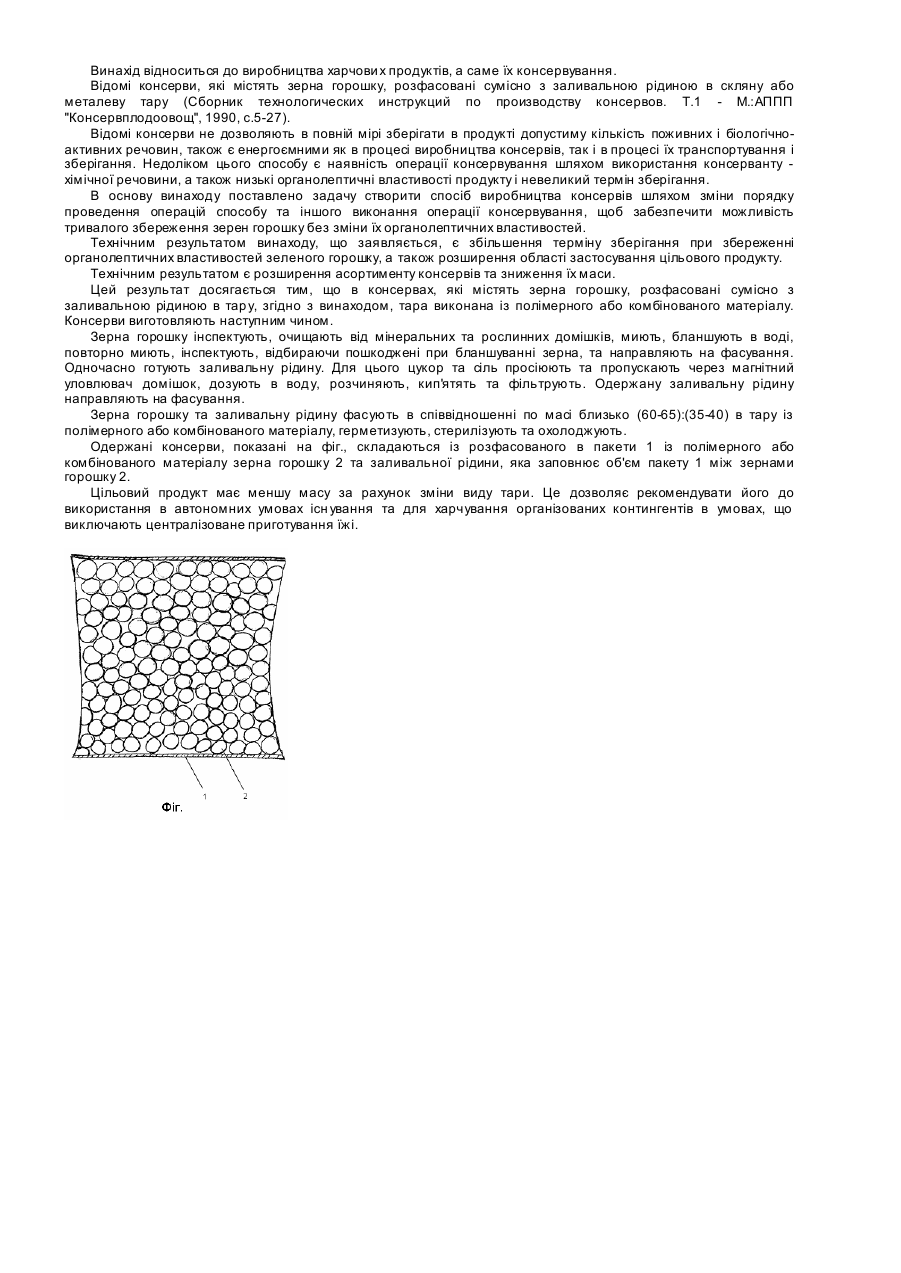 Винахід відноситься до виробництва харчових продуктів, а саме їх консервування.

Відомі консерви, які містять зерна горошку, розфасовані сумісно з заливальною рідиною в скляну або металеву тару (Сборник технологических инструкций по производству консервов. Т.1 - М.:АППП "Консервплодоовощ", 1990, с.5-27).

Відомі консерви не дозволяють в повній мірі зберігати в продукті допустиму кількість поживних і біологічно-активних речовин, також є енергоємними як в процесі виробництва консервів, так і в процесі їх транспортування і зберігання. Недоліком цього способу є наявність операції консервування шляхом використання консерванту - хімічної речовини, а також низькі органолептичні властивості продукту і невеликий термін зберігання.

В основу винаходу поставлено задачу створити спосіб виробництва консервів шляхом зміни порядку проведення операцій способу та іншого виконання операції консервування, щоб забезпечити можливість тривалого збереження зерен горошку без зміни їх органолептичних властивостей.

Технічним результатом винаходу, що заявляється, є збільшення терміну зберігання при збереженні органолептичних властивостей зеленого горошку, а також розширення області застосування цільового продукту.

Технічним результатом є розширення асортименту консервів та зниження їх маси.

Цей результат досягається тим, що в консервах, які містять зерна горошку, розфасовані сумісно з заливальною рідиною в тару, згідно з винаходом, тара виконана із полімерного або комбінованого матеріалу. Консерви виготовляють наступним чином.

Зерна горошку інспектують, очищають від мінеральних та рослинних домішків, миють, бланшують в воді, повторно миють, інспектують, відбираючи пошкоджені при бланшуванні зерна, та направляють на фасування. Одночасно готують заливальну рідину. Для цього цукор та сіль просіюють та пропускають через магнітний уловлювач домішок, дозують в воду, розчиняють, кип'ятять та фільтрують. Одержану заливальну рідину направляють на фасування.

Зерна горошку та заливальну рідину фасують в співвідношенні по масі близько (60-65):(35-40) в тару із полімерного або комбінованого матеріалу, герметизують, стерилізують та охолоджують.

Одержані консерви, показані на фіг., складаються із розфасованого в пакети 1 із полімерного або комбінованого матеріалу зерна горошку 2 та заливальної рідини, яка заповнює об'єм пакету 1 між зернами горошку 2.

Цільовий продукт має меншу масу за рахунок зміни виду тари. Це дозволяє рекомендувати його до використання в автономних умовах існування та для харчування організованих контингентів в умовах, що виключають централізоване приготування їжі.

1
2
Фіг.